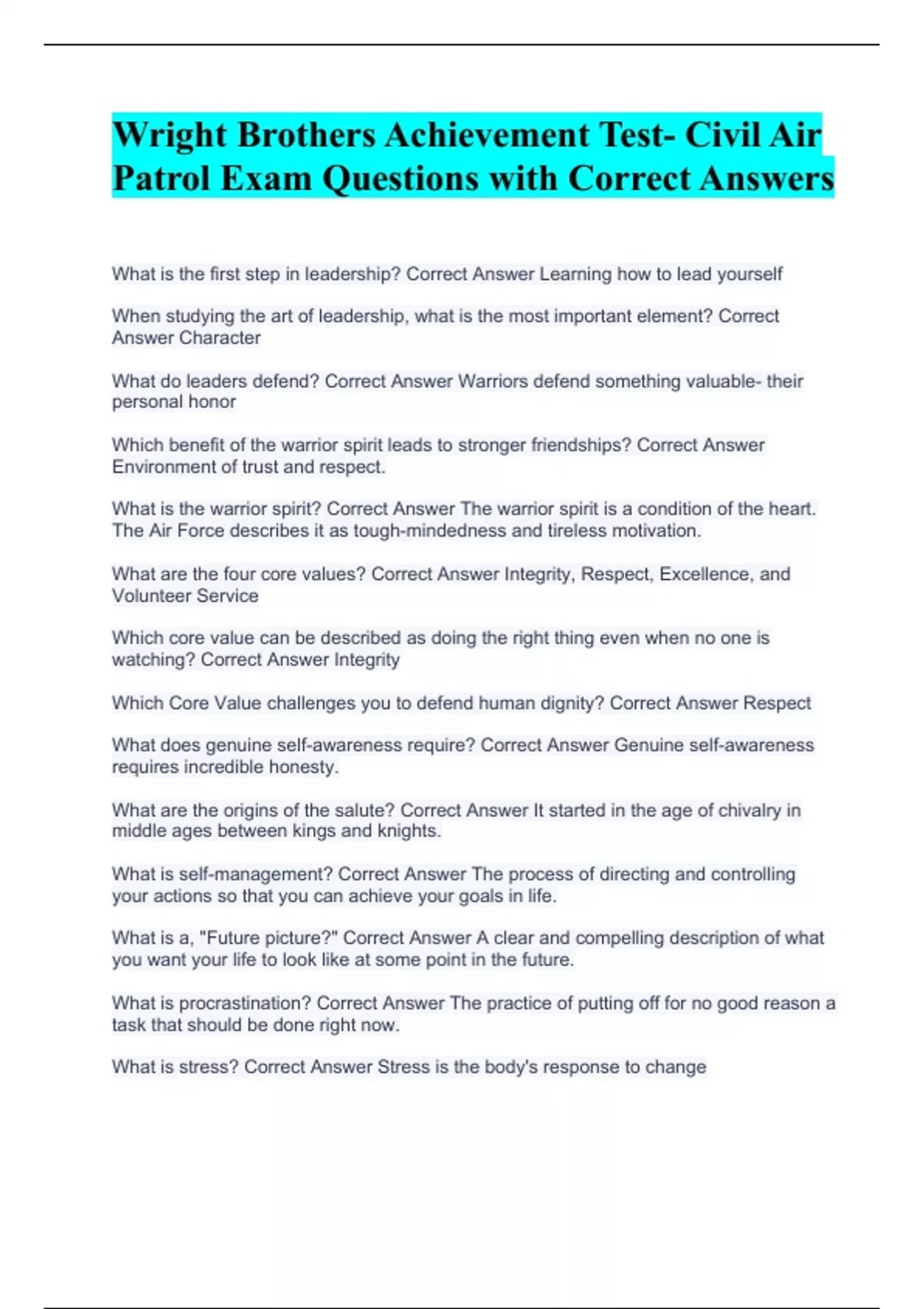 Wright Brothers Achievement Test- Civil Air Patrol Exam Questions with Correct Answers

What is the first step in leadership? Correct Answer Learning how to lead yourself

When studying the art of leadership, what is the most important element? Correct Answer Character

What do leaders defend? Correct Answer Warriors defend something valuable- their personal honor

Which benefit of the warrior spirit leads to stronger friendships? Correct Answer Environment of trust and respect.

What is the warrior spirit? Correct Answer The warrior spirit is a condition of the heart. The Air Force describes it as tough-mindedness and tireless motivation.

What are the four core values? Correct Answer Integrity, Respect, Excellence, and Volunteer Service

Which core value can be described as doing the right thing even when no one is watching? Correct Answer Integrity

Which Core Value challenges you to defend human dignity? Correct Answer Respect

What does genuine self-awareness require? Correct Answer Genuine self-awareness requires incredible honesty.

What are the origins of the salute? Correct Answer It started in the age of chivalry in middle ages between kings and knights.

What is self-management? Correct Answer The process of directing and controlling your actions so that you can achieve your goals in life.

What is a, "Future picture?" Correct Answer A clear and compelling description of what you want your life to look like at some point in the future.

What is procrastination? Correct Answer The practice of putting off for no good reason a task that should be done right now.

What is stress? Correct Answer Stress is the body's response to change